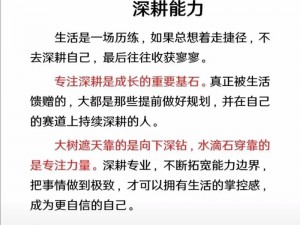 深耕能力

生活是一场历练，如果总想着走捷径，不去深耕自己，最后往往收获寥寥。

专注深耕是成长的重要基石。真正被生活馈赠的，大都是那些提前做好规划，并在自己的赛道上持续深耕的人。

大树遮天靠的是向下深钻，水滴石穿靠的是专注力量。深耕专业，不断拓宽能力边界，把事情做到极致，才可以拥有生活的掌控感，成为更自信的自己。